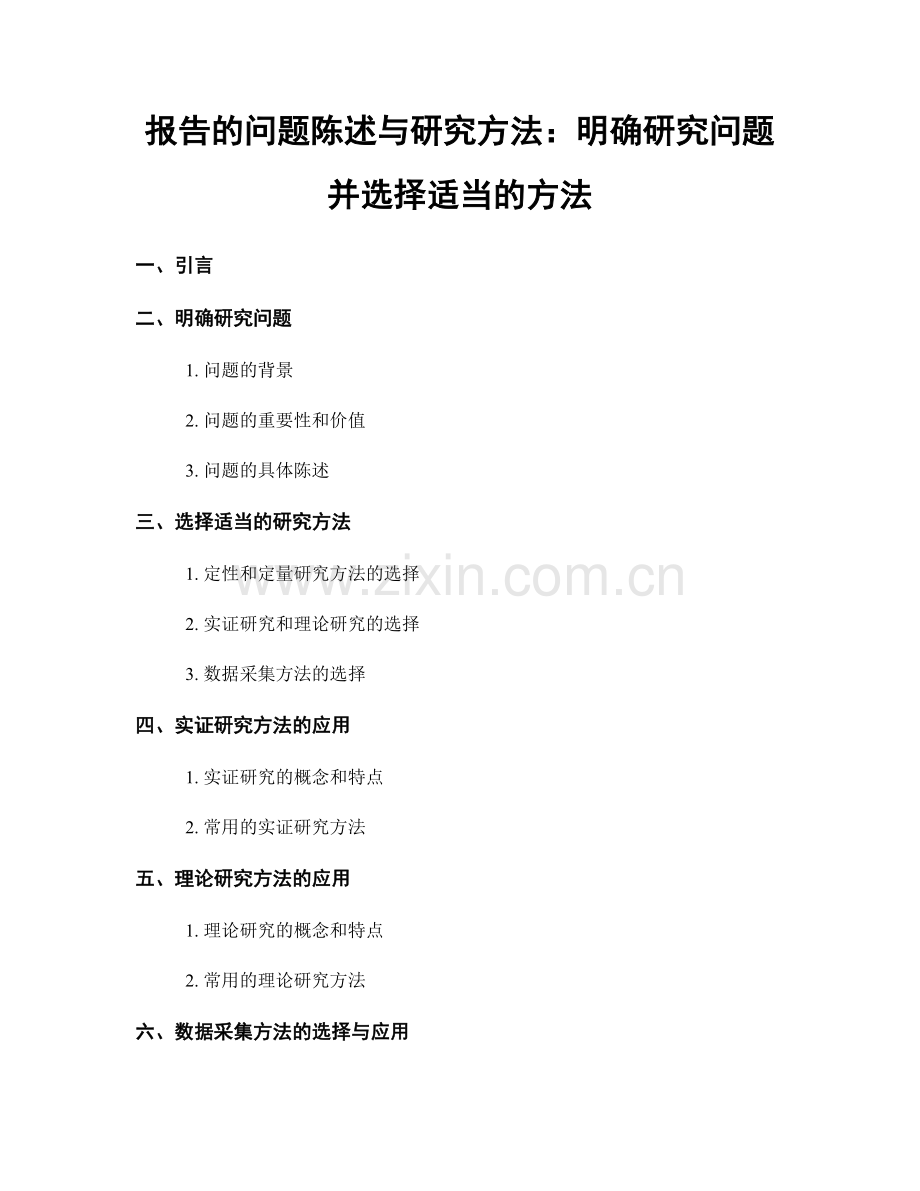 报告的问题陈述与研究方法：明确研究问题并选择适当的方法

一、引言

二、明确研究问题

1. 问题的背景

2. 问题的重要性和价值

3. 问题的具体陈述

三、选择适当的研究方法

1. 定性和定量研究方法的选择

2. 实证研究和理论研究的选择

3. 数据采集方法的选择

四、实证研究方法的应用

1. 实证研究的概念和特点

2. 常用的实证研究方法

五、理论研究方法的应用

1. 理论研究的概念和特点

2. 常用的理论研究方法

六、数据采集方法的选择与应用

www.zixin.com.cn